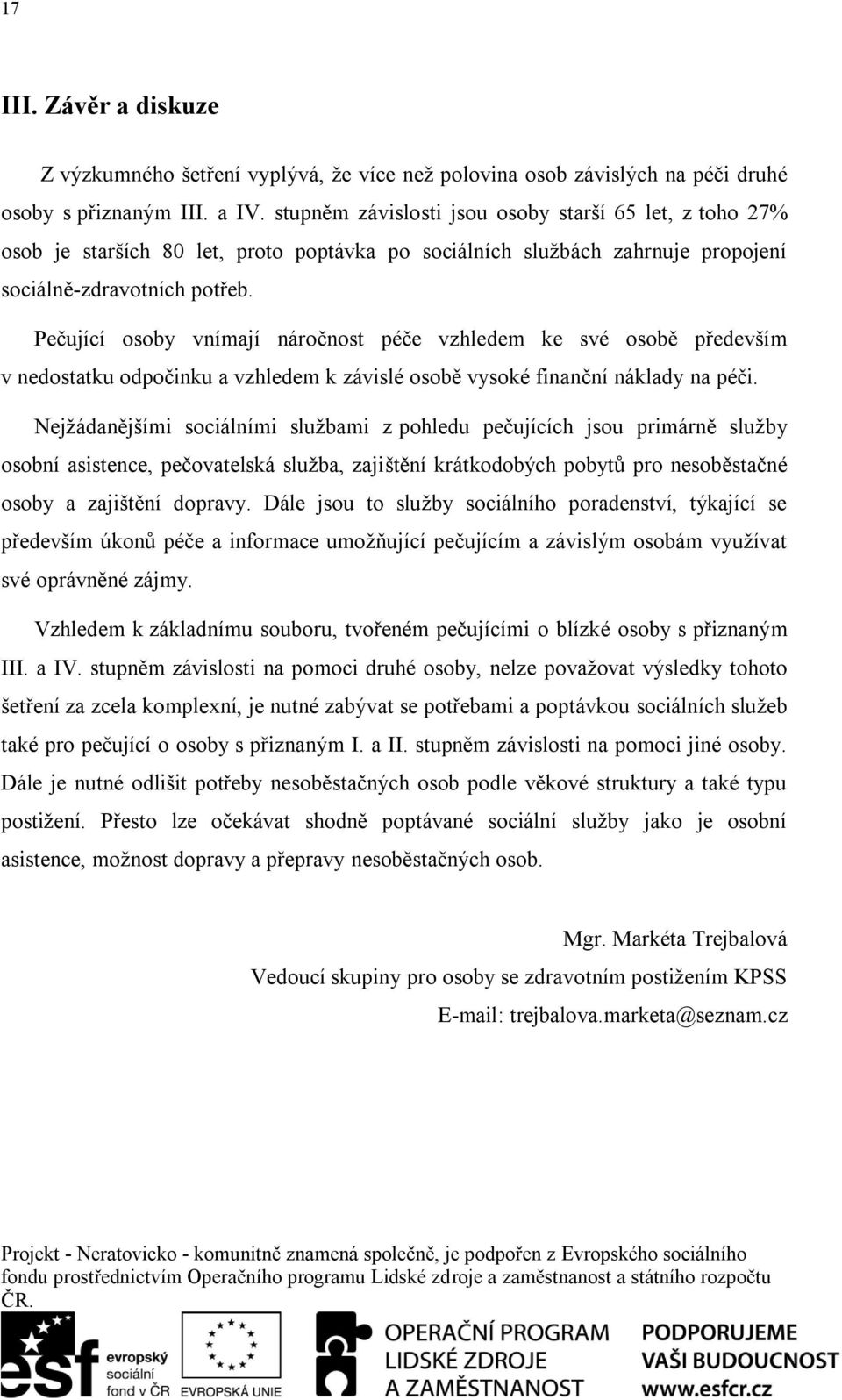 17

III. Závěr a diskuze

Z výzkumného šetření vyplývá, že více než polovina osob závislých na péči druhé osoby s přiznaným III. a IV. stupněm závislosti jsou osoby starší 65 let, z toho 27% osob je starších 80 let, proto poptávka po sociálních službách zahrnuje propojení sociálně-zdravotních potřeb.

Pečující osoby vnímají náročnost péče vzhledem ke své osobě především v nedostatku odpočinku a vzhledem k závislé osobě vysoké finanční náklady na péči.

Nejžádanějšími sociálními službami z pohledu pečujících jsou primárně služby osobní asistence, pečovatelská služba, zajištění krátkodobých pobytů pro nesoběstačné osoby a zajištění dopravy. Dále jsou to služby sociálního poradenství, týkající se především úkonů péče a informace umožňující pečujícím a závislým osobám využívat své oprávněné zájmy.

Vzhledem k základnímu souboru, tvořeném pečujícími o blízké osoby s přiznaným III. a IV. stupněm závislosti na pomoci druhé osoby, nelze považovat výsledky tohoto šetření za zcela komplexní, je nutné zabývat se potřebami a poptávkou sociálních služeb také pro pečující o osoby s přiznaným I. a II. stupněm závislosti na pomoci jiné osoby. Dále je nutné odlišit potřeby nesoběstačných osob podle věkové struktury a také typu postižení. Přesto lze očekávat shodně poptávané sociální služby jako je osobní asistence, možnost dopravy a přepravy nesoběstačných osob.

Mgr. Markéta Trejbalová
Vedoucí skupiny pro osoby se zdravotním postižením KPSS
E-mail: trejbalova.marketa@seznam.cz

Projekt - Neratovicko - komunitně znamená společně, je podpořen z Evropského sociálního fondu prostřednictvím Operačního programu Lidské zdroje a zaměstnanost a státního rozpočtu ČR.

esf evropský sociální fond v ČR

EVROPSKÁ UNIE

OPERAČNÍ PROGRAM LIDSKÉ ZDROJE A ZAMĚSTNANOST

PODPORUJEME VAŠI BUDOUCNOST www.esfcr.cz